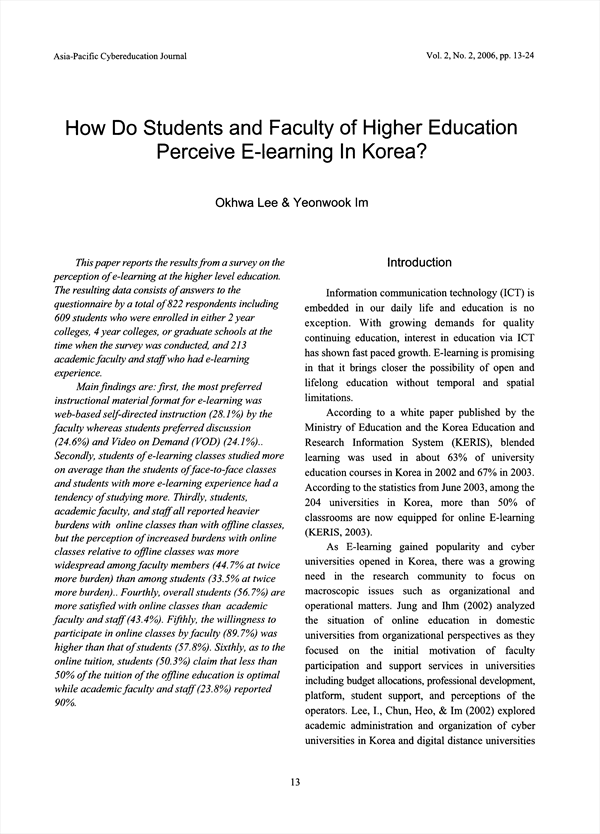 Asia-Pacific Cybereducation Journal

Vol. 2, No. 2, 2006, pp. 13-24

How Do Students and Faculty of Higher Education Perceive E-learning In Korea?

Okhwa Lee & Yeonwook Im

This paper reports the results from a survey on the perception of e-learning at the higher level education. The resulting data consists of answers to the questionnaire by a total of 822 respondents including 609 students who were enrolled in either 2 year colleges, 4 year colleges, or graduate schools at the time when the survey was conducted, and 213 academic faculty and staff who had e-learning experience.

Main findings are: first, the most preferred instructional material format for e-learning was web-based self-directed instruction (28.1%) by the faculty whereas students preferred discussion (24.6%) and Video on Demand (VOD) (24.1%).. Secondly, students of e-learning classes studied more on average than the students of face-to-face classes and students with more e-learning experience had a tendency of studying more. Thirdly, students, academic faculty, and staff all reported heavier burdens with online classes than with offline classes, but the perception of increased burdens with online classes relative to offline classes was more widespread among faculty members (44.7% at twice more burden) than among students (33.5% at twice more burden).. Fourthly, overall students (56.7%) are more satisfied with online classes than academic faculty and staff (43.4%). Fifthly, the willingness to participate in online classes by faculty (89.7%) was higher than that of students (57.8%). Sixthly, as to the online tuition, students (50.3%) claim that less than 50% of the tuition of the offline education is optimal while academic faculty and staff (23.8%) reported 90%.

Introduction

Information communication technology (ICT) is embedded in our daily life and education is no exception. With growing demands for quality continuing education, interest in education via ICT has shown fast paced growth. E-learning is promising in that it brings closer the possibility of open and lifelong education without temporal and spatial limitations.

According to a white paper published by the Ministry of Education and the Korea Education and Research Information System (KERIS), blended learning was used in about 63% of university education courses in Korea in 2002 and 67% in 2003. According to the statistics from June 2003, among the 204 universities in Korea, more than 50% of classrooms are now equipped for online E-learning (KERIS, 2003).

As E-learning gained popularity and cyber universities opened in Korea, there was a growing need in the research community to focus on macroscopic issues such as organizational and operational matters. Jung and Ihm (2002) analyzed the situation of online education in domestic universities from organizational perspectives as they focused on the initial motivation of faculty participation and support services in universities including budget allocations, professional development, platform, student support, and perceptions of the operators. Lee, I., Chun, Heo, & Im (2002) explored academic administration and organization of cyber universities in Korea and digital distance universities

13